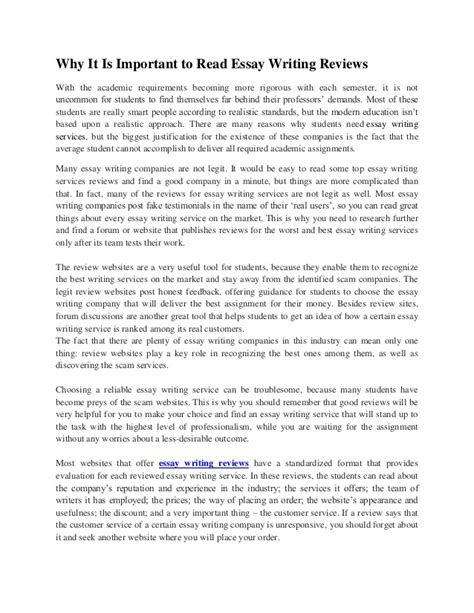 Why It Is Important to Read Essay Writing Reviews

With the academic requirements becoming more rigorous with each semester, it is not uncommon for students to find themselves far behind their professors' demands. Most of these students are really smart people according to realistic standards, but the modern education isn't based upon a realistic approach. There are many reasons why students need essay writing services, but the biggest justification for the existence of these companies is the fact that the average student cannot accomplish to deliver all required academic assignments.

Many essay writing companies are not legit. It would be easy to read some top essay writing services reviews and find a good company in a minute, but things are more complicated than that. In fact, many of the reviews for essay writing services are not legit as well. Most essay writing companies post fake testimonials in the name of their 'real users', so you can read great things about every essay writing service on the market. This is why you need to research further and find a forum or website that publishes reviews for the worst and best essay writing services only after its team tests their work.

The review websites are a very useful tool for students, because they enable them to recognize the best writing services on the market and stay away from the identified scam companies. The legit review websites post honest feedback, offering guidance for students to choose the essay writing company that will deliver the best assignment for their money. Besides review sites, forum discussions are another great tool that helps students to get an idea of how a certain essay writing service is ranked among its real customers.
The fact that there are plenty of essay writing companies in this industry can mean only one thing: review websites play a key role in recognizing the best ones among them, as well as discovering the scam services.

Choosing a reliable essay writing service can be troublesome, because many students have become preys of the scam websites. This is why you should remember that good reviews will be very helpful for you to make your choice and find an essay writing service that will stand up to the task with the highest level of professionalism, while you are waiting for the assignment without any worries about a less-desirable outcome.

Most websites that offer essay writing reviews have a standardized format that provides evaluation for each reviewed essay writing service. In these reviews, the students can read about the company's reputation and experience in the industry; the services it offers; the team of writers it has employed; the prices; the way of placing an order; the website's appearance and usefulness; the discount; and a very important thing – the customer service. If a review says that the customer service of a certain essay writing company is unresponsive, you should forget about it and seek another website where you will place your order.